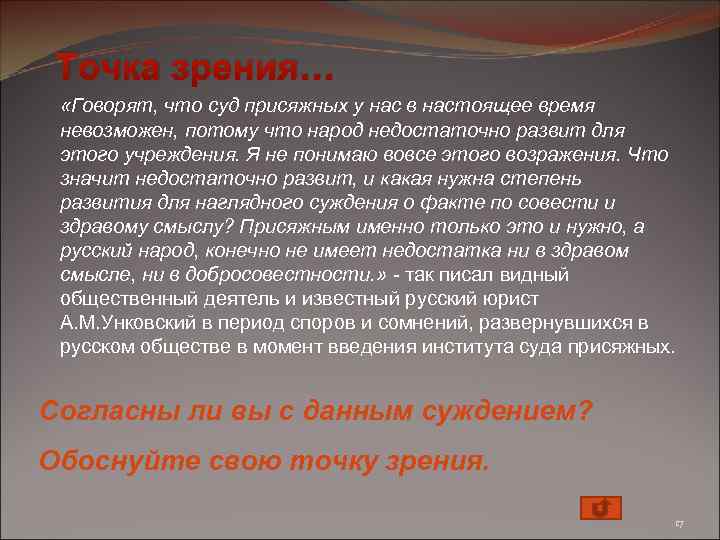 Точка зрения…

«Говорят, что суд присяжных у нас в настоящее время невозможен, потому что народ недостаточно развит для этого учреждения. Я не понимаю вовсе этого возражения. Что значит недостаточно развит, и какая нужна степень развития для наглядного суждения о факте по совести и здравому смыслу? Присяжным именно только это и нужно, а русский народ, конечно не имеет недостатка ни в здравом смысле, ни в добросовестности.» - так писал видный общественный деятель и известный русский юрист А.М.Унковский в период споров и сомнений, развернувшихся в русском обществе в момент введения института суда присяжных.

Согласны ли вы с данным суждением?

Обоснуйте свою точку зрения.

17